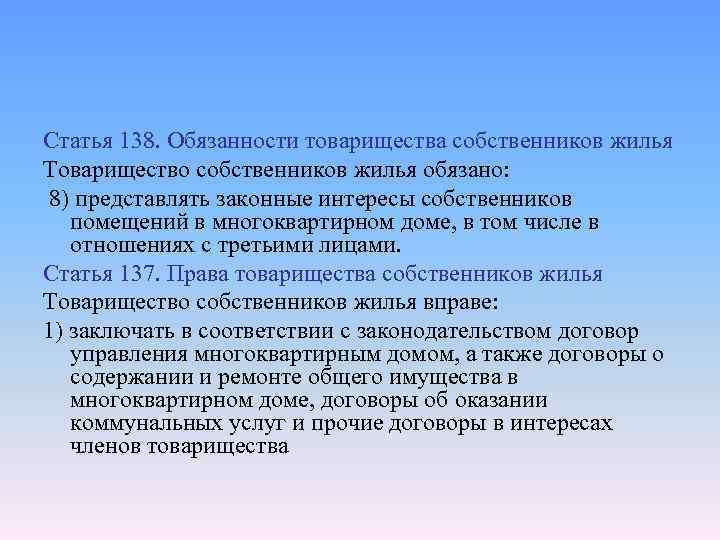 Статья 138. Обязанности товарищества собственников жилья

Товарищество собственников жилья обязано:

8) представлять законные интересы собственников помещений в многоквартирном доме, в том числе в отношениях с третьими лицами.

Статья 137. Права товарищества собственников жилья

Товарищество собственников жилья вправе:

1) заключать в соответствии с законодательством договор управления многоквартирным домом, а также договоры о содержании и ремонте общего имущества в многоквартирном доме, договоры об оказании коммунальных услуг и прочие договоры в интересах членов товарищества